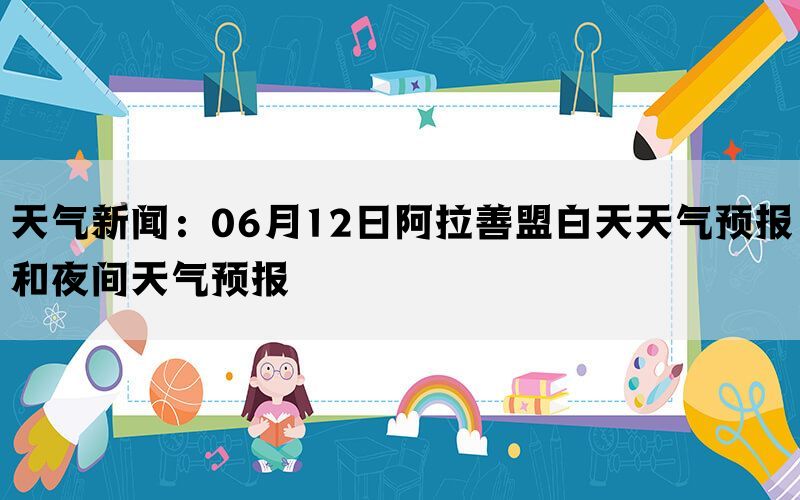 天气新闻：06月12日阿拉善盟白天天气预报和夜间天气预报